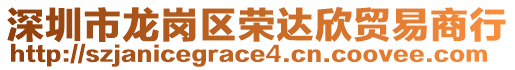 深圳市龙岗区荣达欣贸易商行
http://szjanicegrace4.cn.coovee.com